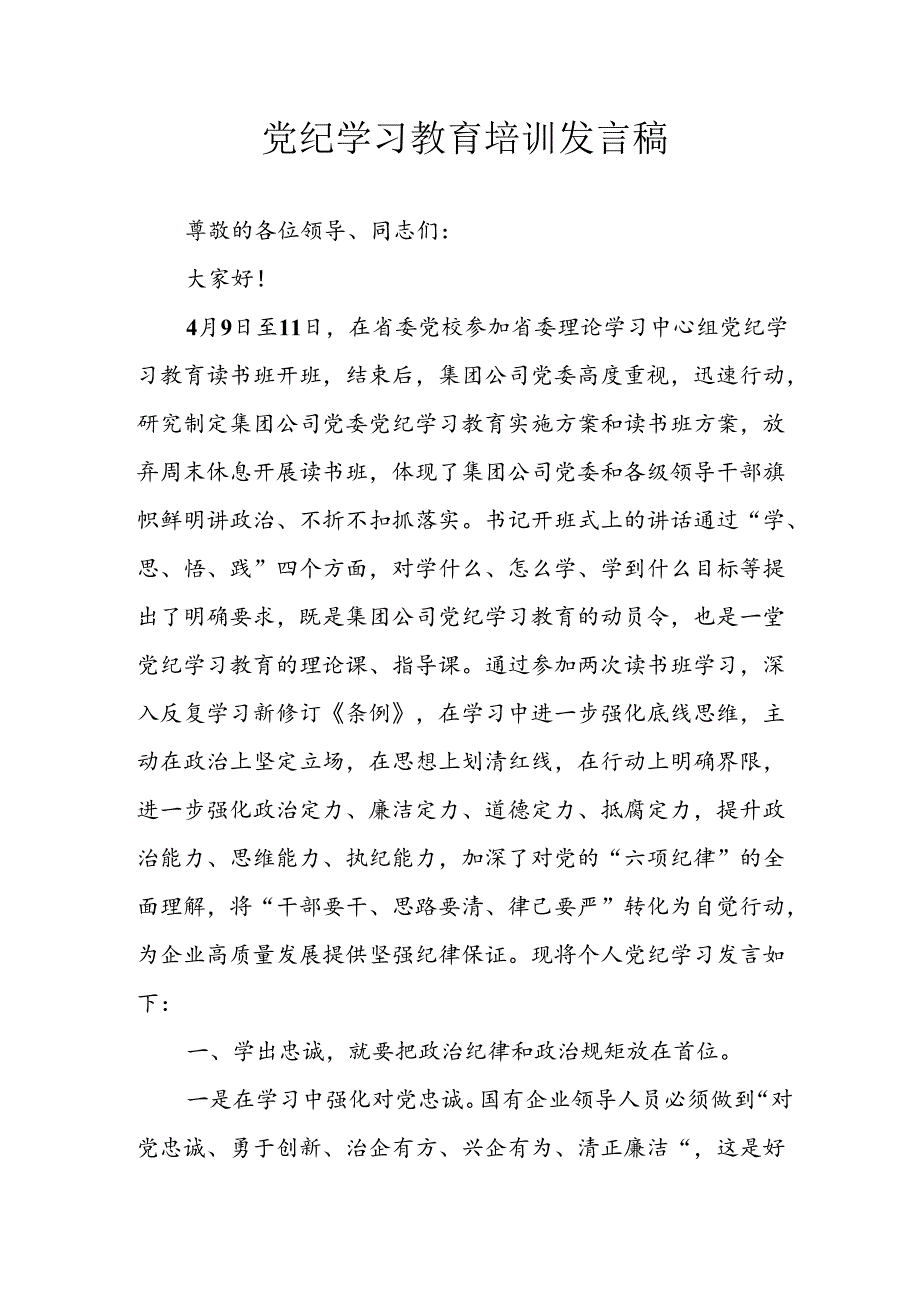 党纪学习教育培训发言稿

尊敬的各位领导、同志们：

大家好！

4月9日至11日，在省委党校参加省委理论学习中心组党纪学习教育读书班开班，结束后，集团公司党委高度重视，迅速行动，研究制定集团公司党委党纪学习教育实施方案和读书班方案，放弃周末休息开展读书班，体现了集团公司党委和各级领导干部旗帜鲜明讲政治、不折不扣抓落实。书记开班式上的讲话通过“学、思、悟、践”四个方面，对学什么、怎么学、学到什么目标等提出了明确要求，既是集团公司党纪学习教育的动员令，也是一堂党纪学习教育的理论课、指导课。通过参加两次读书班学习，深入反复学习新修订《条例》，在学习中进一步强化底线思维，主动在政治上坚定立场，在思想上划清红线，在行动上明确界限，进一步强化政治定力、廉洁定力、道德定力、抵腐定力，提升政治能力、思维能力、执纪能力，加深了对党的“六项纪律”的全面理解，将“干部要干、思路要清、律己要严”转化为自觉行动，为企业高质量发展提供坚强纪律保证。现将个人党纪学习发言如下：

一、学出忠诚，就要把政治纪律和政治规矩放在首位。

一是在学习中强化对党忠诚。国有企业领导人员必须做到“对党忠诚、勇于创新、治企有方、兴企有为、清正廉洁“，这是好